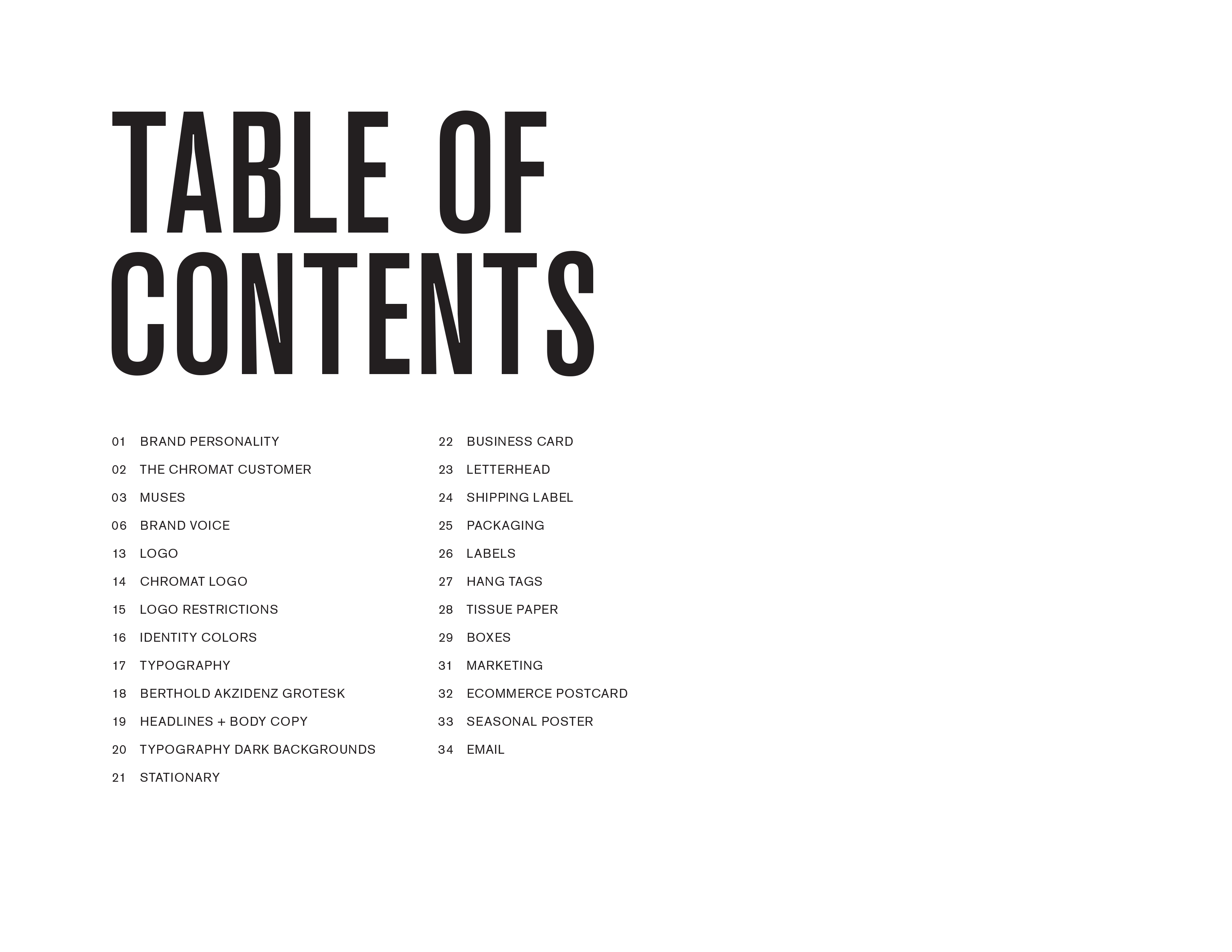 TABLE OF CONTENTS

01 BRAND PERSONALITY
02 THE CHROMAT CUSTOMER
03 MUSES
06 BRAND VOICE
13 LOGO
14 CHROMAT LOGO
15 LOGO RESTRICTIONS
16 IDENTITY COLORS
17 TYPOGRAPHY
18 BERTHOLD AKZIDENZ GROTESK
19 HEADLINES + BODY COPY
20 TYPOGRAPHY DARK BACKGROUNDS
21 STATIONARY

22 BUSINESS CARD
23 LETTERHEAD
24 SHIPPING LABEL
25 PACKAGING
26 LABELS
27 HANG TAGS
28 TISSUE PAPER
29 BOXES
31 MARKETING
32 ECOMMERCE POSTCARD
33 SEASONAL POSTER
34 EMAIL